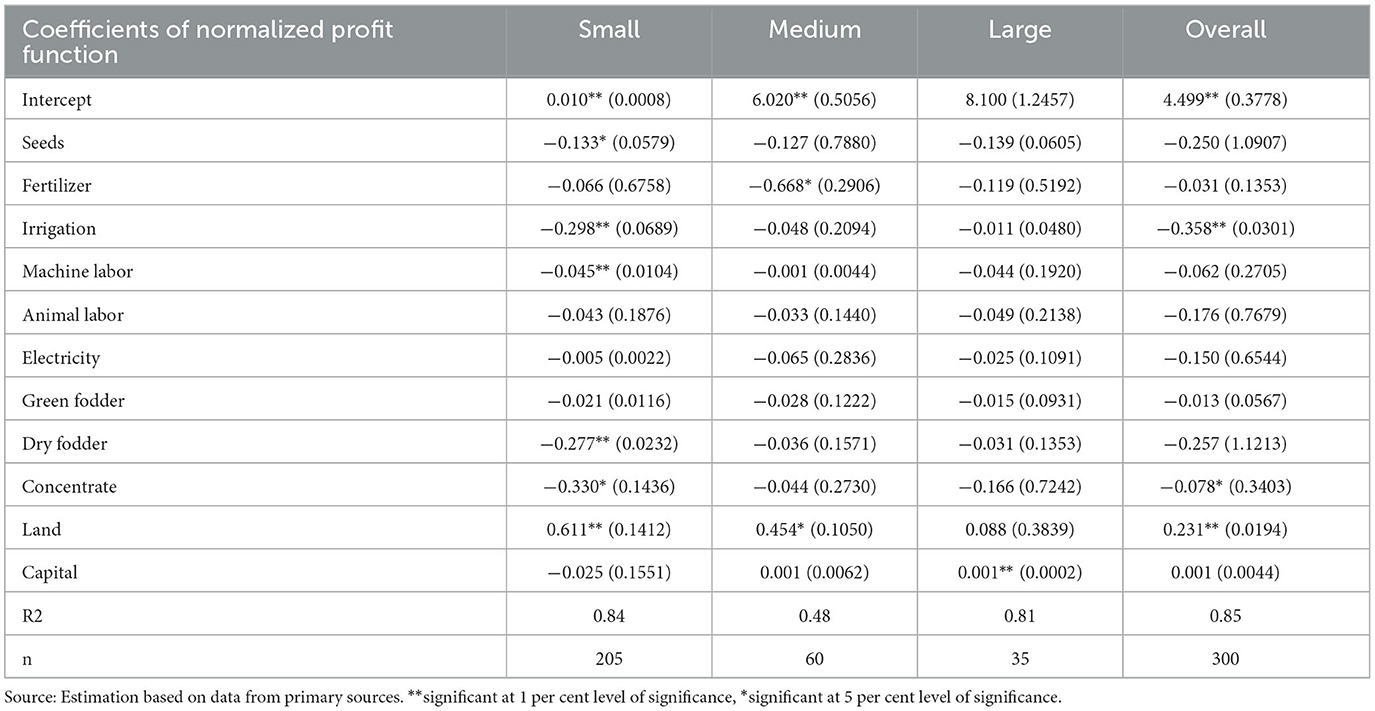 | Coefficients of normalized profit function | Small | Medium | Large | Overall |
|---|---|---|---|---|
| Intercept | 0.010** (0.0008) | 6.020** (0.5056) | 8.100 (1.2457) | 4.499** (0.3778) |
| Seeds | −0.133* (0.0579) | −0.127 (0.7880) | −0.139 (0.0605) | −0.250 (1.0907) |
| Fertilizer | −0.066 (0.6758) | −0.668* (0.2906) | −0.119 (0.5192) | −0.031 (0.1353) |
| Irrigation | −0.298** (0.0689) | −0.048 (0.2094) | −0.011 (0.0480) | −0.358** (0.0301) |
| Machine labor | −0.045** (0.0104) | −0.001 (0.0044) | −0.044 (0.1920) | −0.062 (0.2705) |
| Animal labor | −0.043 (0.1876) | −0.033 (0.1440) | −0.049 (0.2138) | −0.176 (0.7679) |
| Electricity | −0.005 (0.0022) | −0.065 (0.2836) | −0.025 (0.1091) | −0.150 (0.6544) |
| Green fodder | −0.021 (0.0116) | −0.028 (0.1222) | −0.015 (0.0931) | −0.013 (0.0567) |
| Dry fodder | −0.277** (0.0232) | −0.036 (0.1571) | −0.031 (0.1353) | −0.257 (1.1213) |
| Concentrate | −0.330* (0.1436) | −0.044 (0.2730) | −0.166 (0.7242) | −0.078* (0.3403) |
| Land | 0.611** (0.1412) | 0.454* (0.1050) | 0.088 (0.3839) | 0.231** (0.0194) |
| Capital | −0.025 (0.1551) | 0.001 (0.0062) | 0.001** (0.0002) | 0.001 (0.0044) |
| R2 | 0.84 | 0.48 | 0.81 | 0.85 |
| n | 205 | 60 | 35 | 300 |

Source: Estimation based on data from primary sources. **significant at 1 per cent level of significance, *significant at 5 per cent level of significance.